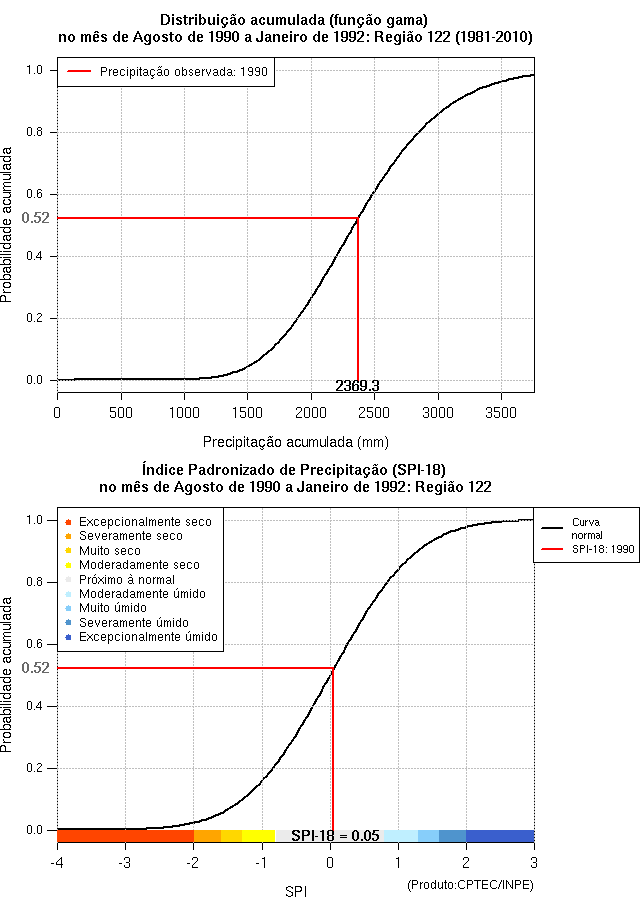 Distribuição acumulada (função gama)
no mês de Agosto de 1990 a Janeiro de 1992: Região 122 (1981-2010)

Precipitação observada: 1990

Probabilidade acumulada

1.0
0.8
0.6
0.52
0.4
0.2
0.0

2369.3

0 500 1000 1500 2000 2500 3000 3500

Precipitação acumulada (mm)

Índice Padronizado de Precipitação (SPI-18)
no mês de Agosto de 1990 a Janeiro de 1992: Região 122

Excepcionalmente seco
Severamente seco
Muito seco
Moderadamente seco
Próximo à normal
Moderadamente úmido
Muito úmido
Severamente úmido
Excepcionalmente úmido

Curva normal
SPI-18: 1990

Probabilidade acumulada

1.0
0.8
0.6
0.52
0.4
0.2
0.0

SPI-18 = 0.05

-4 -3 -2 -1 0 1 2 3

SPI

(Produto:CPTEC/INPE)